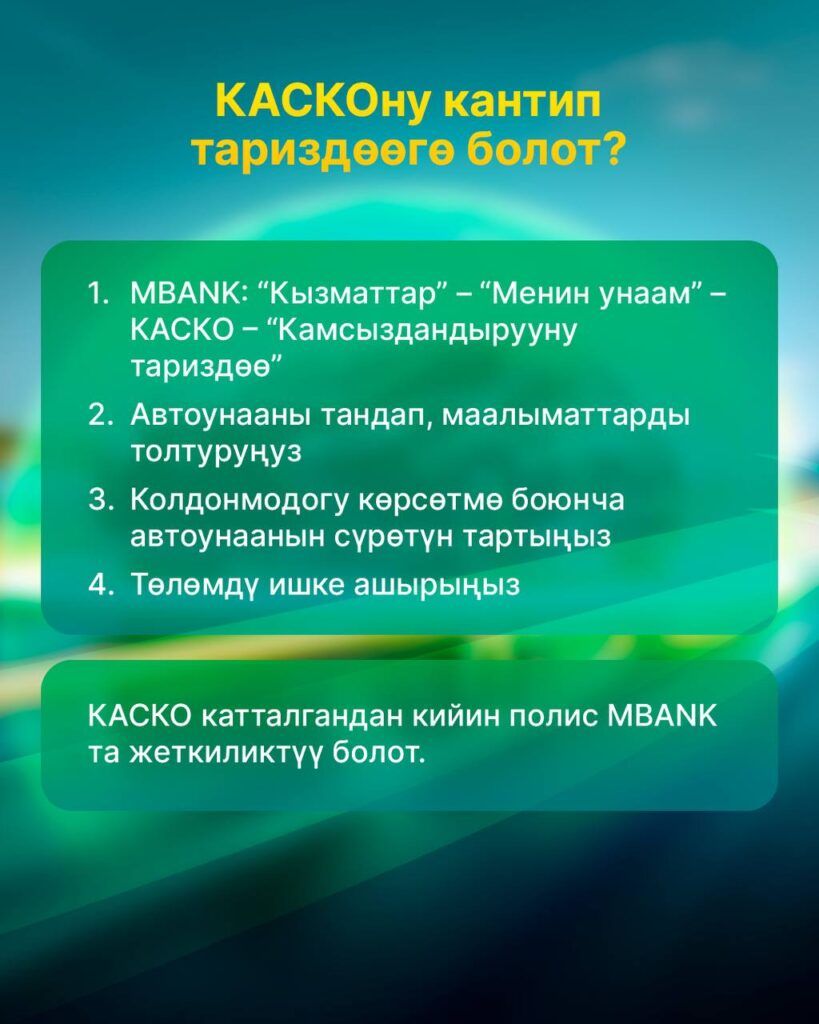 КАСКОну кантип тариздөөгө болот?

1. MBANK: “Кызматтар” – “Менин унаам” – КАСКО – “Камсыздандырууну тариздөө”
2. Автоунааны тандап, маалыматтарды толтуруңуз
3. Колдонмодогу көрсөтмө боюнча автоунаанын сүрөтүн тартыңыз
4. Төлөмдү ишке ашырыңыз

КАСКО катталгандан кийин полис MBANK та жеткиликтүү болот.